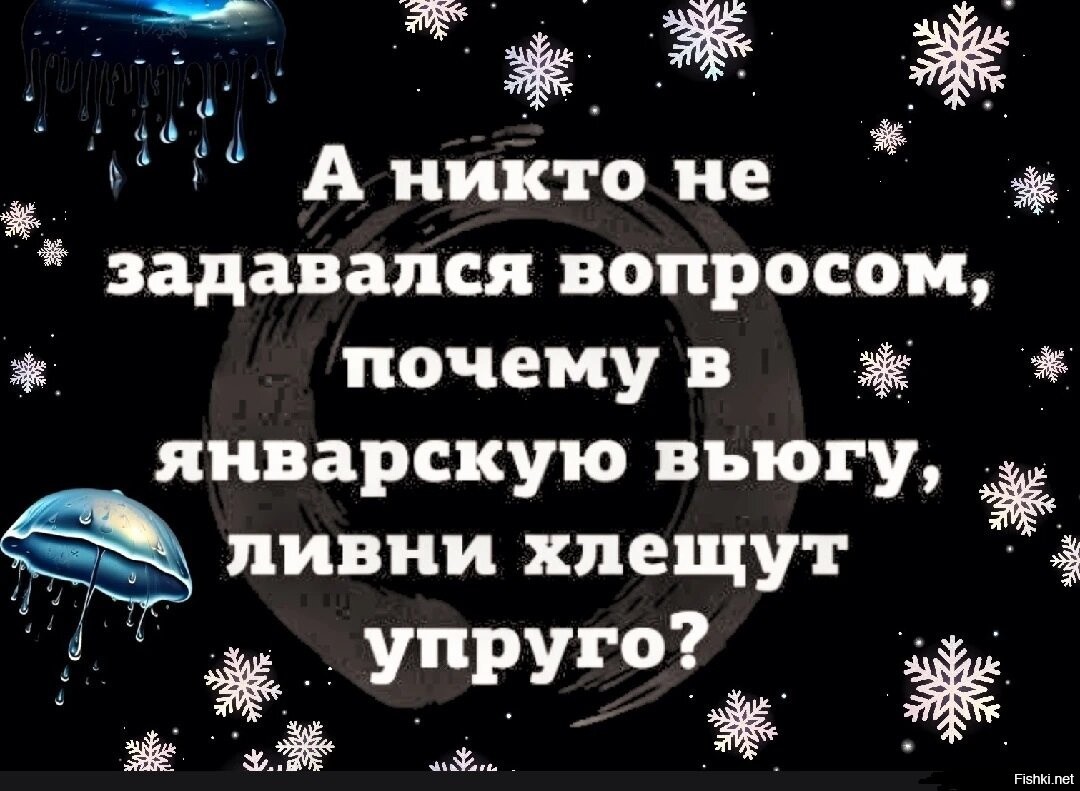 А никто не задавался вопросом, почему в январскую вьюгу, ливни хлещут упруго?

Fishki.net